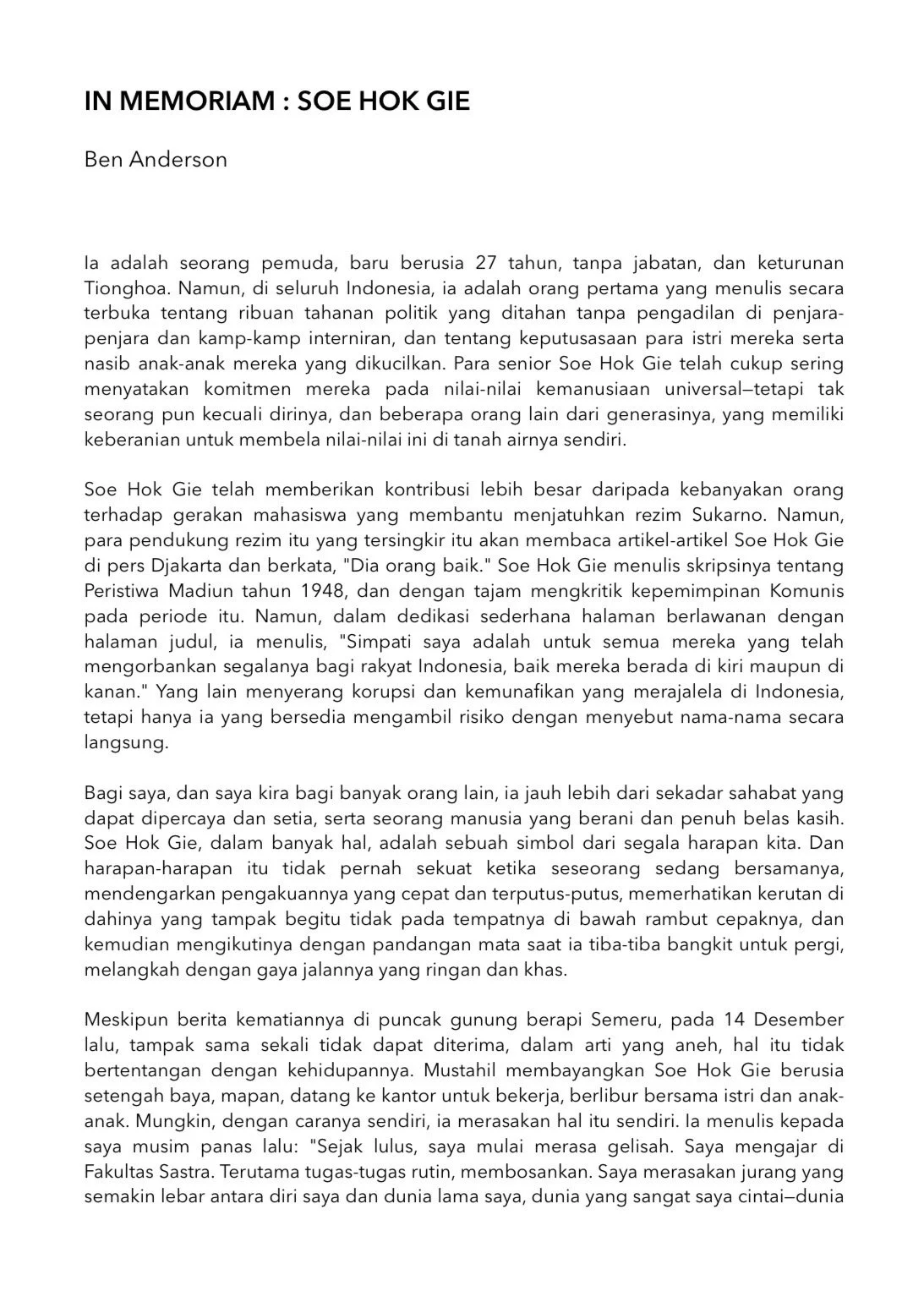 IN MEMORIAM : SOE HOK GIE

Ben Anderson

Ia adalah seorang pemuda, baru berusia 27 tahun, tanpa jabatan, dan keturunan Tionghoa. Namun, di seluruh Indonesia, ia adalah orang pertama yang menulis secara terbuka tentang ribuan tahanan politik yang ditahan tanpa pengadilan di penjara-penjara dan kamp-kamp interniran, dan tentang keputusasaan para istri mereka serta nasib anak-anak mereka yang dikucilkan. Para senior Soe Hok Gie telah cukup sering menyatakan komitmen mereka pada nilai-nilai kemanusiaan universal—tetapi tak seorang pun kecuali dirinya, dan beberapa orang lain dari generasinya, yang memiliki keberanian untuk membela nilai-nilai ini di tanah airnya sendiri.

Soe Hok Gie telah memberikan kontribusi lebih besar daripada kebanyakan orang terhadap gerakan mahasiswa yang membantu menjatuhkan rezim Sukarno. Namun, para pendukung rezim itu yang tersingkir itu akan membaca artikel-artikel Soe Hok Gie di pers Djakarta dan berkata, "Dia orang baik." Soe Hok Gie menulis skripsinya tentang Peristiwa Madiun tahun 1948, dan dengan tajam mengkritik kepemimpinan Komunis pada periode itu. Namun, dalam dedikasi sederhana halaman berlawanan dengan halaman judul, ia menulis, "Simpati saya adalah untuk semua mereka yang telah mengorbankan segalanya bagi rakyat Indonesia, baik mereka berada di kiri maupun di kanan." Yang lain menyerang korupsi dan kemunafikan yang merajalela di Indonesia, tetapi hanya ia yang bersedia mengambil risiko dengan menyebut nama-nama secara langsung.

Bagi saya, dan saya kira bagi banyak orang lain, ia jauh lebih dari sekadar sahabat yang dapat dipercaya dan setia, serta seorang manusia yang berani dan penuh belas kasih. Soe Hok Gie, dalam banyak hal, adalah sebuah simbol dari segala harapan kita. Dan harapan-harapan itu tidak pernah sekuat ketika seseorang sedang bersamanya, mendengarkan pengakuannya yang cepat dan terputus-putus, memerhatikan kerutan di dahinya yang tampak begitu tidak pada tempatnya di bawah rambut cepaknya, dan kemudian mengikutinya dengan pandangan mata saat ia tiba-tiba bangkit untuk pergi, melangkah dengan gaya jalannya yang ringan dan khas.

Meskipun berita kematiannya di puncak gunung berapi Semeru, pada 14 Desember lalu, tampak sama sekali tidak dapat diterima, dalam arti yang aneh, hal itu tidak bertentangan dengan kehidupannya. Mustahil membayangkan Soe Hok Gie berusia setengah baya, mapan, datang ke kantor untuk bekerja, berlibur bersama istri dan anak-anak. Mungkin, dengan caranya sendiri, ia merasakan hal itu sendiri. Ia menulis kepada saya musim panas lalu: "Sejak lulus, saya mulai merasa gelisah. Saya mengajar di Fakultas Sastra. Terutama tugas-tugas rutin, membosankan. Saya merasakan jurang yang semakin lebar antara diri saya dan dunia lama saya, dunia yang sangat saya cintai—dunia